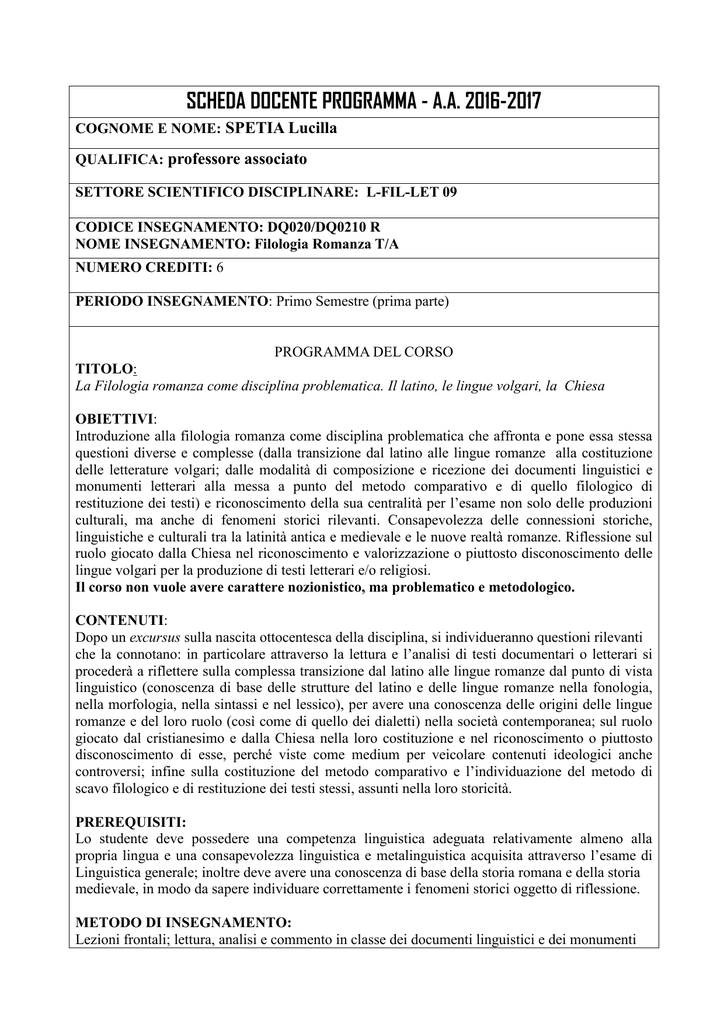 SCHEDA DOCENTE PROGRAMMA - A.A. 2016-2017

COGNOME E NOME: SPETIA Lucilla

QUALIFICA: professore associato

SETTORE SCIENTIFICO DISCIPLINARE: L-FIL-LET 09

CODICE INSEGNAMENTO: DQ020/DQ0210 R
NOME INSEGNAMENTO: Filologia Romanza T/A

NUMERO CREDITI: 6

PERIODO INSEGNAMENTO: Primo Semestre (prima parte)

PROGRAMMA DEL CORSO

TITOLO:
La Filologia romanza come disciplina problematica. Il latino, le lingue volgari, la Chiesa

OBIETTIVI:
Introduzione alla filologia romanza come disciplina problematica che affronta e pone essa stessa questioni diverse e complesse (dalla transizione dal latino alle lingue romanze alla costituzione delle letterature volgari; dalle modalità di composizione e ricezione dei documenti linguistici e monumenti letterari alla messa a punto del metodo comparativo e di quello filologico di restituzione dei testi) e riconoscimento della sua centralità per l'esame non solo delle produzioni culturali, ma anche di fenomeni storici rilevanti. Consapevolezza delle connessioni storiche, linguistiche e culturali tra la latinità antica e medievale e le nuove realtà romanze. Riflessione sul ruolo giocato dalla Chiesa nel riconoscimento e valorizzazione o piuttosto disconoscimento delle lingue volgari per la produzione di testi letterari e/o religiosi.
Il corso non vuole avere carattere nozionistico, ma problematico e metodologico.

CONTENUTI:
Dopo un excursus sulla nascita ottocentesca della disciplina, si individueranno questioni rilevanti che la connotano: in particolare attraverso la lettura e l'analisi di testi documentari o letterari si procederà a riflettere sulla complessa transizione dal latino alle lingue romanze dal punto di vista linguistico (conoscenza di base delle strutture del latino e delle lingue romanze nella fonologia, nella morfologia, nella sintassi e nel lessico), per avere una conoscenza delle origini delle lingue romanze e del loro ruolo (così come di quello dei dialetti) nella società contemporanea; sul ruolo giocato dal cristianesimo e dalla Chiesa nella loro costituzione e nel riconoscimento o piuttosto disconoscimento di esse, perché viste come medium per veicolare contenuti ideologici anche controversi; infine sulla costituzione del metodo comparativo e l'individuazione del metodo di scavo filologico e di restituzione dei testi stessi, assunti nella loro storicità.

PREREQUISITI:
Lo studente deve possedere una competenza linguistica adeguata relativamente almeno alla propria lingua e una consapevolezza linguistica e metalinguistica acquisita attraverso l'esame di Linguistica generale; inoltre deve avere una conoscenza di base della storia romana e della storia medievale, in modo da sapere individuare correttamente i fenomeni storici oggetto di riflessione.

METODO DI INSEGNAMENTO:
Lezioni frontali; lettura, analisi e commento in classe dei documenti linguistici e dei monumenti